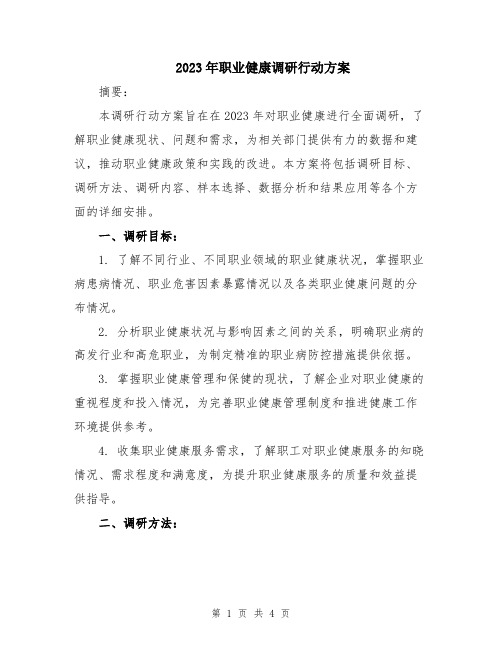 2023年职业健康调研行动方案

摘要：

本调研行动方案旨在在2023年对职业健康进行全面调研，了解职业健康现状、问题和需求，为相关部门提供有力的数据和建议，推动职业健康政策和实践的改进。本方案将包括调研目标、调研方法、调研内容、样本选择、数据分析和结果应用等各个方面的详细安排。

一、调研目标：

1. 了解不同行业、不同职业领域的职业健康状况，掌握职业病患病情况、职业危害因素暴露情况以及各类职业健康问题的分布情况。

2. 分析职业健康状况与影响因素之间的关系，明确职业病的高发行业和高危职业，为制定精准的职业病防控措施提供依据。

3. 掌握职业健康管理和保健的现状，了解企业对职业健康的重视程度和投入情况，为完善职业健康管理制度和推进健康工作环境提供参考。

4. 收集职业健康服务需求，了解职工对职业健康服务的知晓情况、需求程度和满意度，为提升职业健康服务的质量和效益提供指导。

二、调研方法：

第 1 页 共 4 页